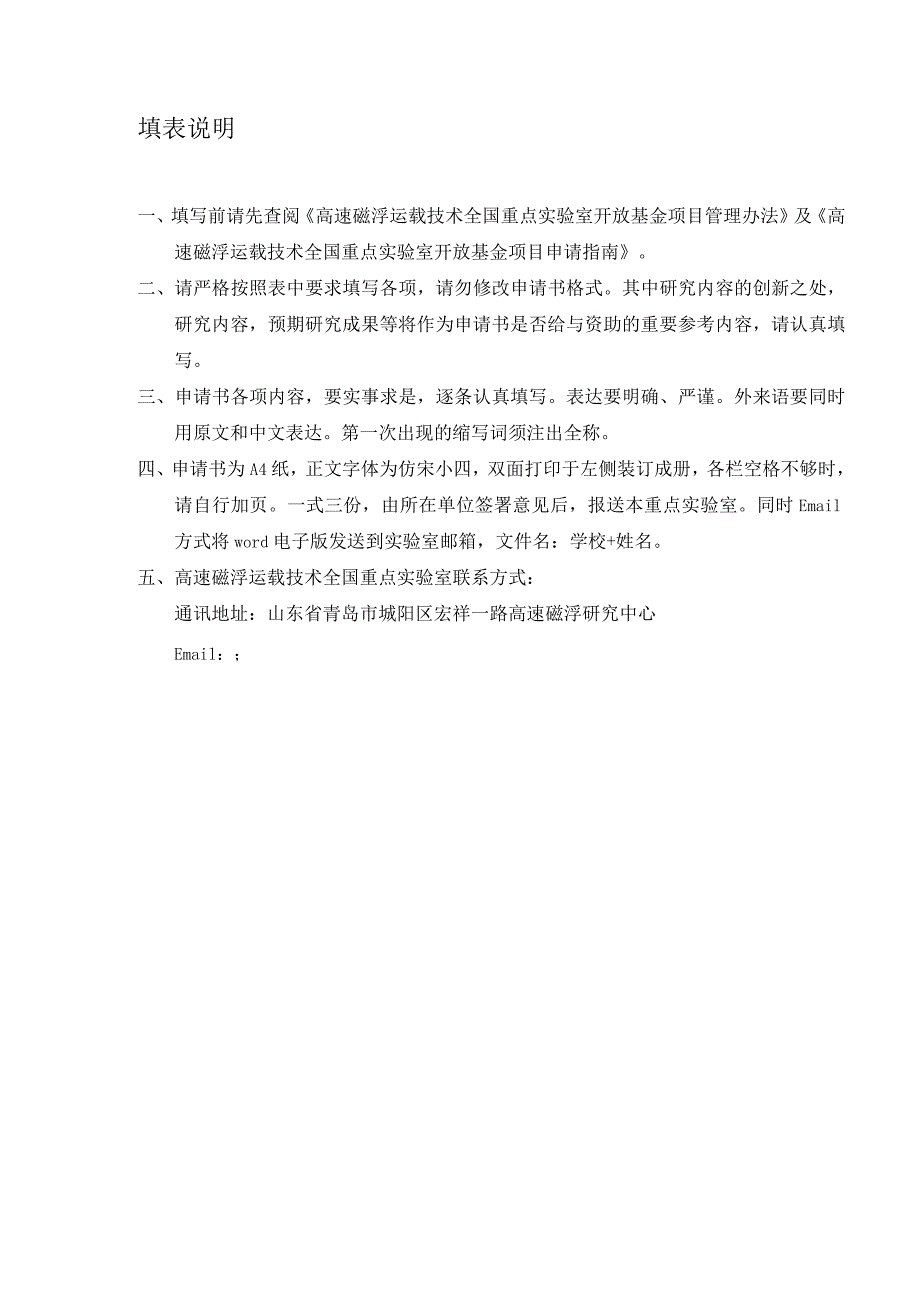 填表说明

一、填写前请先查阅《高速磁浮运载技术全国重点实验室开放基金项目管理办法》及《高速磁浮运载技术全国重点实验室开放基金项目申请指南》。

二、请严格按照表中要求填写各项，请勿修改申请书格式。其中研究内容的创新之处，研究内容，预期研究成果等将作为申请书是否给与资助的重要参考内容，请认真填写。

三、申请书各项内容，要实事求是，逐条认真填写。表达要明确、严谨。外来语要同时用原文和中文表达。第一次出现的缩写词须注出全称。

四、申请书为A4纸，正文字体为仿宋小四，双面打印于左侧装订成册，各栏空格不够时，请自行加页。一式三份，由所在单位签署意见后，报送本重点实验室。同时Email方式将word电子版发送到实验室邮箱，文件名：学校+姓名。

五、高速磁浮运载技术全国重点实验室联系方式：

通讯地址：山东省青岛市城阳区宏祥一路高速磁浮研究中心

Email：;